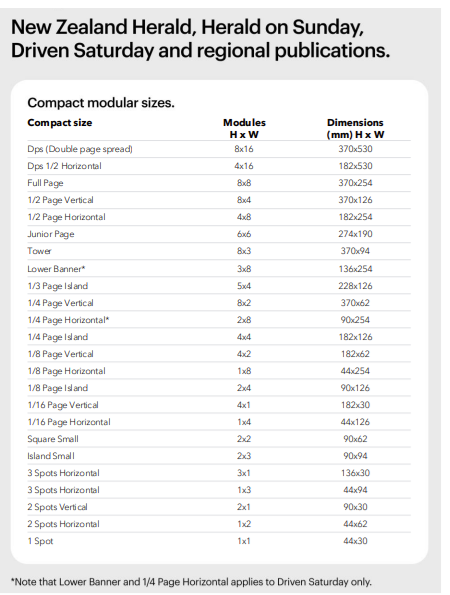 New Zealand Herald, Herald on Sunday, Driven Saturday and regional publications.

Compact modular sizes.

| Compact size | Modules H x W | Dimensions (mm) H x W |
|---|---|---|
| Dps (Double page spread) | 8x16 | 370x530 |
| Dps 1/2 Horizontal | 4x16 | 182x530 |
| Full Page | 8x8 | 370x254 |
| 1/2 Page Vertical | 8x4 | 370x126 |
| 1/2 Page Horizontal | 4x8 | 182x254 |
| Junior Page | 6x6 | 274x190 |
| Tower | 8x3 | 370x94 |
| Lower Banner* | 3x8 | 136x254 |
| 1/3 Page Island | 5x4 | 228x126 |
| 1/4 Page Vertical | 8x2 | 370x62 |
| 1/4 Page Horizontal* | 2x8 | 90x254 |
| 1/4 Page Island | 4x4 | 182x126 |
| 1/8 Page Vertical | 4x2 | 182x62 |
| 1/8 Page Horizontal | 1x8 | 44x254 |
| 1/8 Page Island | 2x4 | 90x126 |
| 1/16 Page Vertical | 4x1 | 182x30 |
| 1/16 Page Horizontal | 1x4 | 44x126 |
| Square Small | 2x2 | 90x62 |
| Island Small | 2x3 | 90x94 |
| 3 Spots Horizontal | 3x1 | 136x30 |
| 3 Spots Horizontal | 1x3 | 44x94 |
| 2 Spots Vertical | 2x1 | 90x30 |
| 2 Spots Horizontal | 1x2 | 44x62 |
| 1 Spot | 1x1 | 44x30 |

*Note that Lower Banner and 1/4 Page Horizontal applies to Driven Saturday only.